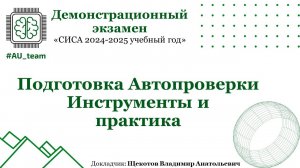 Демонстрационный экзамен
«СИСА 2024-2025 учебный год»

#AU_team

Подготовка Автопроверки Инструменты и практика

Докладчик: Щекотов Владимир Анатольевич